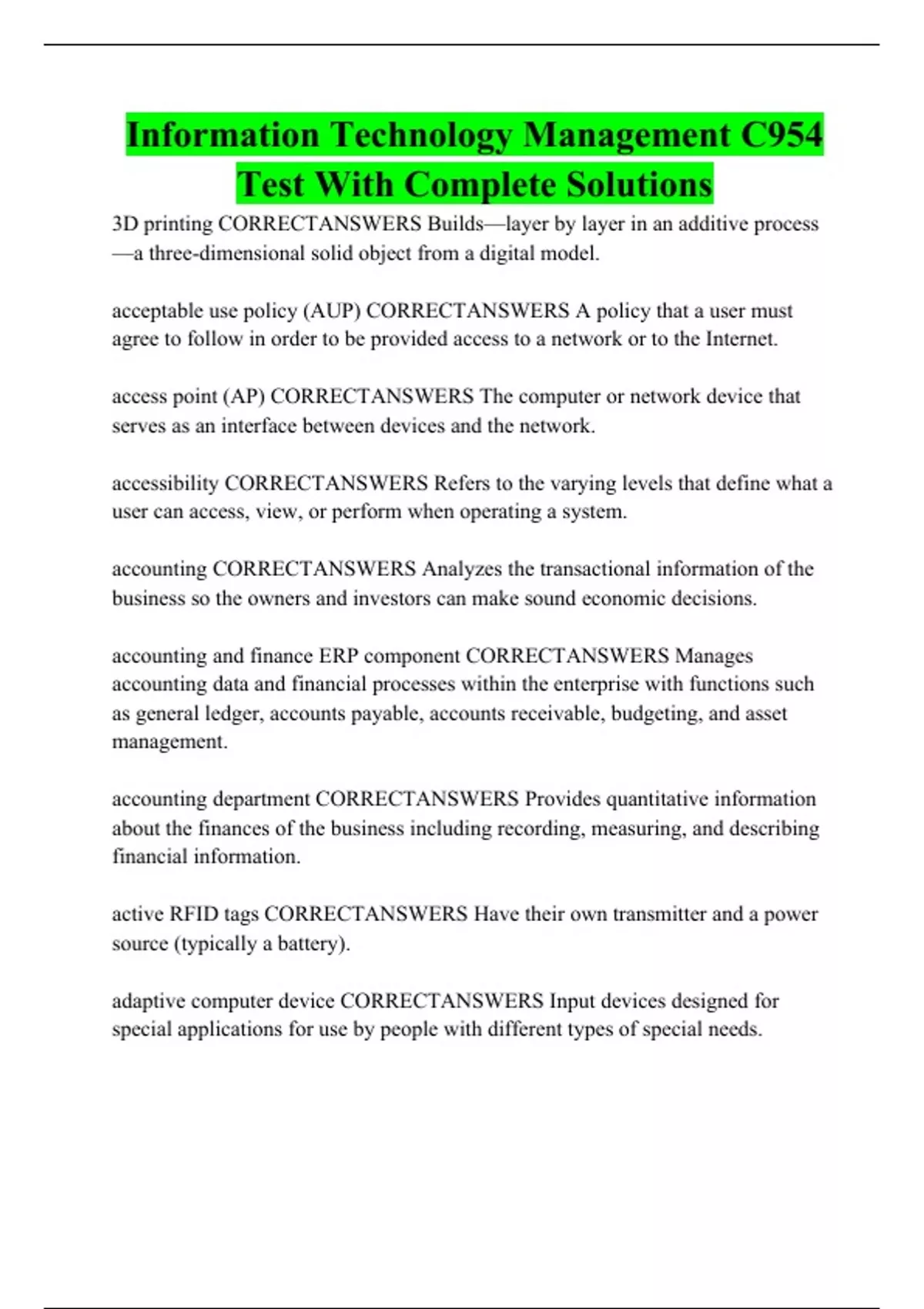 Information Technology Management C954 Test With Complete Solutions

3D printing CORRECTANSWERS Builds—layer by layer in an additive process—a three-dimensional solid object from a digital model.

acceptable use policy (AUP) CORRECTANSWERS A policy that a user must agree to follow in order to be provided access to a network or to the Internet.

access point (AP) CORRECTANSWERS The computer or network device that serves as an interface between devices and the network.

accessibility CORRECTANSWERS Refers to the varying levels that define what a user can access, view, or perform when operating a system.

accounting CORRECTANSWERS Analyzes the transactional information of the business so the owners and investors can make sound economic decisions.

accounting and finance ERP component CORRECTANSWERS Manages accounting data and financial processes within the enterprise with functions such as general ledger, accounts payable, accounts receivable, budgeting, and asset management.

accounting department CORRECTANSWERS Provides quantitative information about the finances of the business including recording, measuring, and describing financial information.

active RFID tags CORRECTANSWERS Have their own transmitter and a power source (typically a battery).

adaptive computer device CORRECTANSWERS Input devices designed for special applications for use by people with different types of special needs.